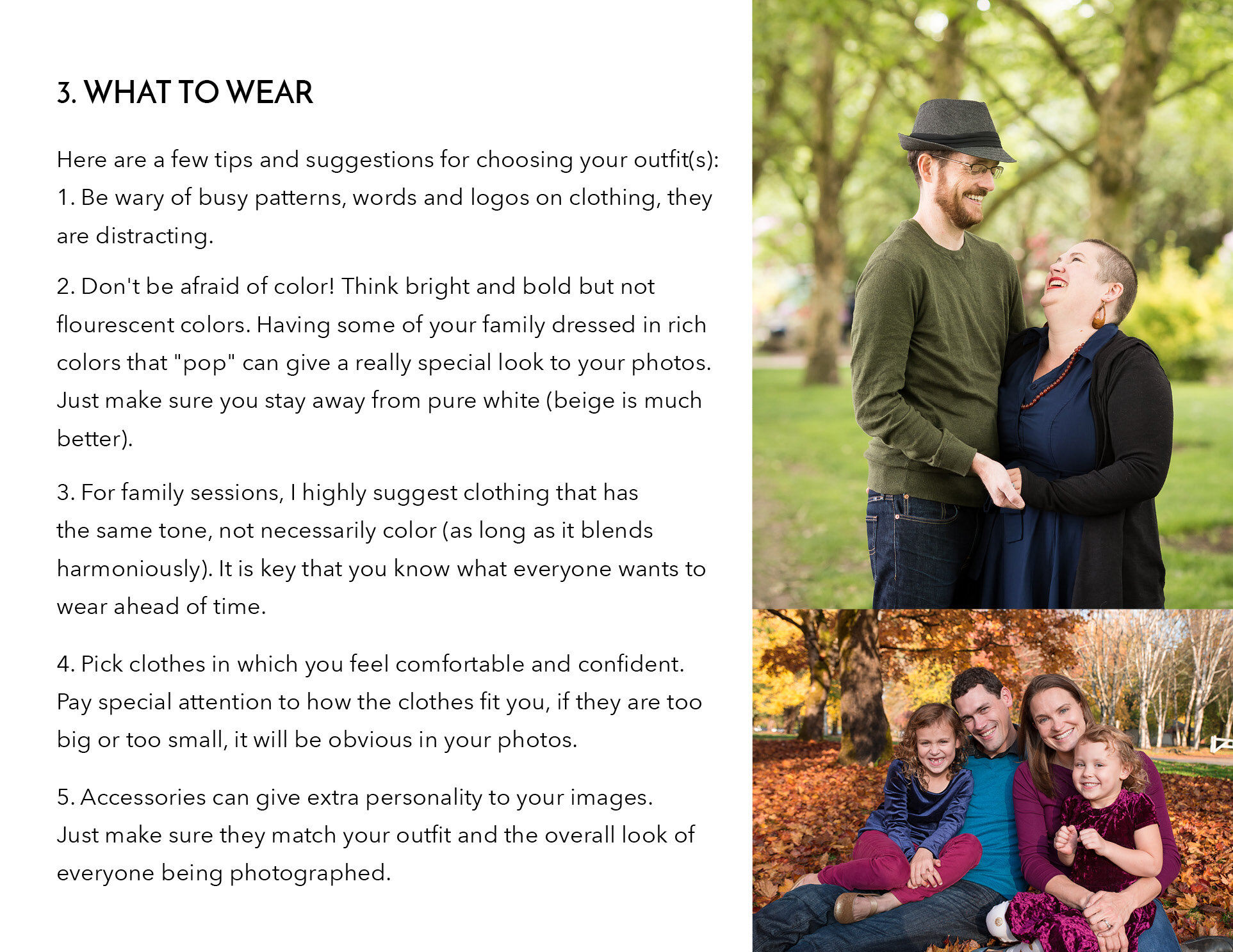 3. WHAT TO WEAR

Here are a few tips and suggestions for choosing your outfit(s):
1. Be wary of busy patterns, words and logos on clothing, they are distracting.

2. Don't be afraid of color! Think bright and bold but not flourescent colors. Having some of your family dressed in rich colors that "pop" can give a really special look to your photos. Just make sure you stay away from pure white (beige is much better).

3. For family sessions, I highly suggest clothing that has the same tone, not necessarily color (as long as it blends harmoniously). It is key that you know what everyone wants to wear ahead of time.

4. Pick clothes in which you feel comfortable and confident. Pay special attention to how the clothes fit you, if they are too big or too small, it will be obvious in your photos.

5. Accessories can give extra personality to your images. Just make sure they match your outfit and the overall look of everyone being photographed.